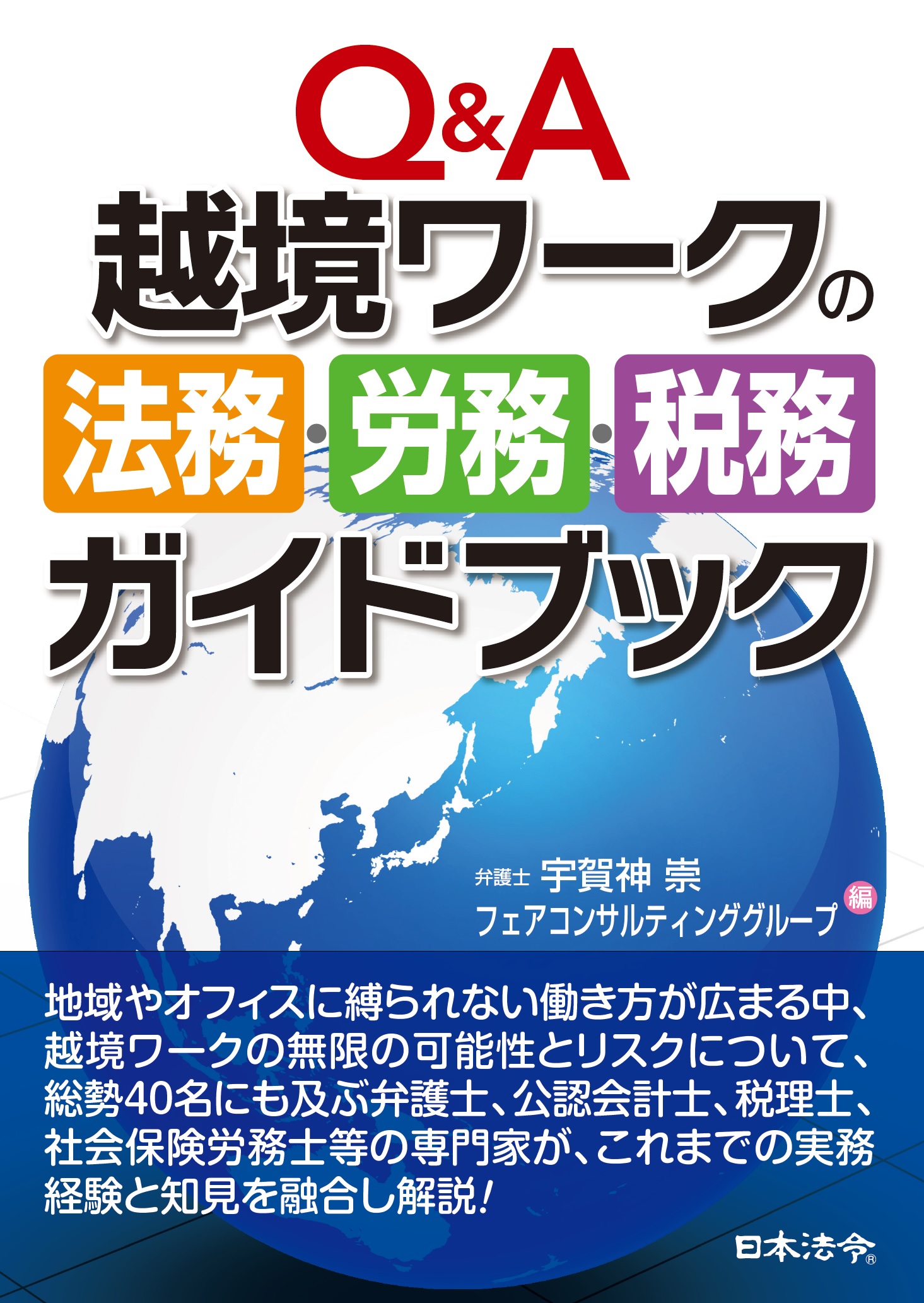 Q&A
越境ワークの
法務・労務・税務
ガイドブック

弁護士 宇賀神 崇
フェアコンサルティンググループ 編

地域やオフィスに縛られない働き方が広まる中、越境ワークの無限の可能性とリスクについて、総勢40名にも及ぶ弁護士、公認会計士、税理士、社会保険労務士等の専門家が、これまでの実務経験と知見を融合し解説！

日本法令®